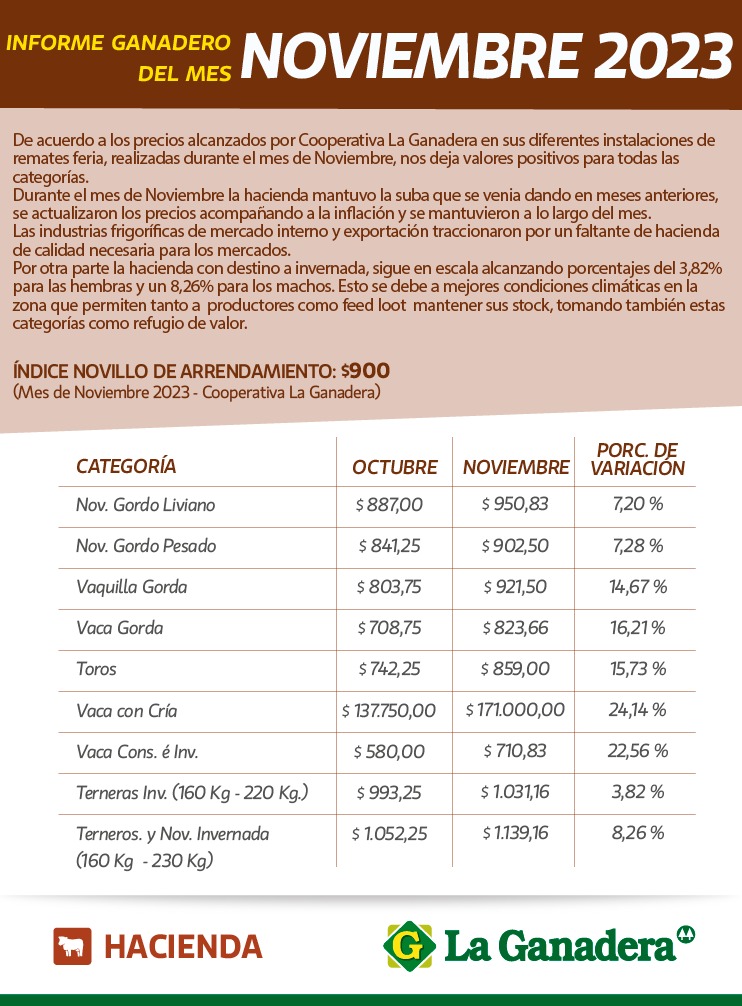 INFORME GANADERO DEL MES NOVIEMBRE 2023

De acuerdo a los precios alcanzados por Cooperativa La Ganadera en sus diferentes instalaciones de remates feria, realizadas durante el mes de Noviembre, nos deja valores positivos para todas las categorías.
Durante el mes de Noviembre la hacienda mantuvo la suba que se venia dando en meses anteriores, se actualizaron los precios acompañando a la inflación y se mantuvieron a lo largo del mes.
Las industrias frigoríficas de mercado interno y exportación traccionaron por un faltante de hacienda de calidad necesaria para los mercados.
Por otra parte la hacienda con destino a invernada, sigue en escala alcanzando porcentajes del 3,82% para las hembras y un 8,26% para los machos. Esto se debe a mejores condiciones climáticas en la zona que permiten tanto a productores como feed loot mantener sus stock, tomando también estas categorías como refugio de valor.

ÍNDICE NOVILLO DE ARRENDAMIENTO: $900
(Mes de Noviembre 2023 - Cooperativa La Ganadera)

| CATEGORÍA | OCTUBRE | NOVIEMBRE | PORC. DE VARIACIÓN |
|---|---|---|---|
| Nov. Gordo Liviano | $ 887,00 | $ 950,83 | 7,20 % |
| Nov. Gordo Pesado | $ 841,25 | $ 902,50 | 7,28 % |
| Vaquilla Gorda | $ 803,75 | $ 921,50 | 14,67 % |
| Vaca Gorda | $ 708,75 | $ 823,66 | 16,21 % |
| Toros | $ 742,25 | $ 859,00 | 15,73 % |
| Vaca con Cría | $ 137.750,00 | $ 171.000,00 | 24,14 % |
| Vaca Cons. é Inv. | $ 580,00 | $ 710,83 | 22,56 % |
| Terneras Inv. (160 Kg - 220 Kg.) | $ 993,25 | $ 1.031,16 | 3,82 % |
| Terneros. y Nov. Invernada (160 Kg - 230 Kg) | $ 1.052,25 | $ 1.139,16 | 8,26 % |

HACIENDA

La Ganadera